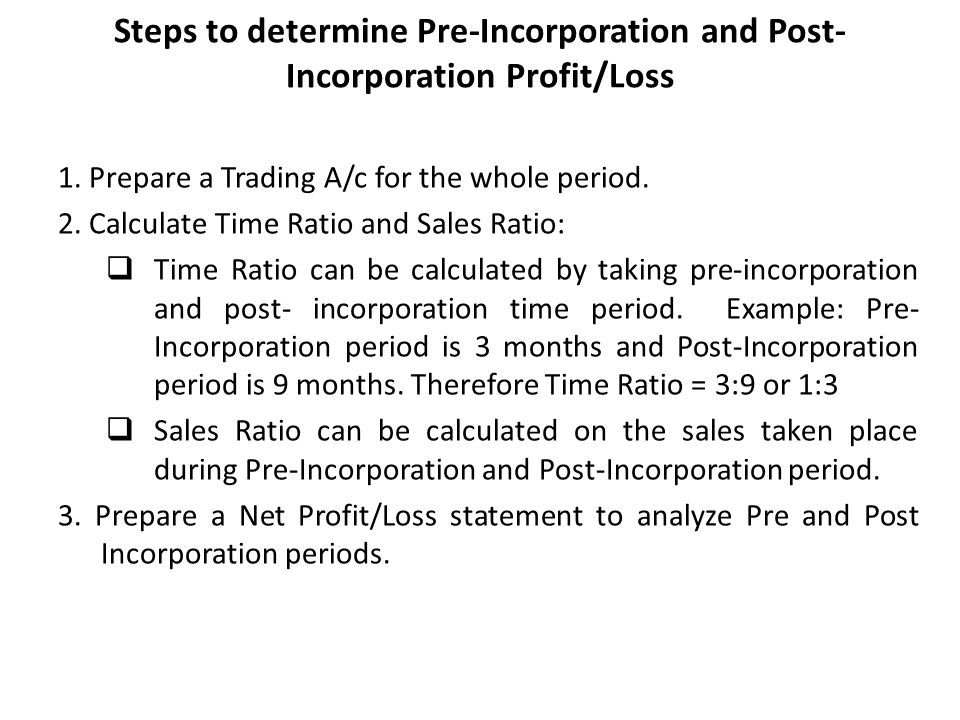 Steps to determine Pre-Incorporation and Post-Incorporation Profit/Loss

1. Prepare a Trading A/c for the whole period.

2. Calculate Time Ratio and Sales Ratio:

❑ Time Ratio can be calculated by taking pre-incorporation and post- incorporation time period. Example: Pre-Incorporation period is 3 months and Post-Incorporation period is 9 months. Therefore Time Ratio = 3:9 or 1:3

❑ Sales Ratio can be calculated on the sales taken place during Pre-Incorporation and Post-Incorporation period.

3. Prepare a Net Profit/Loss statement to analyze Pre and Post Incorporation periods.